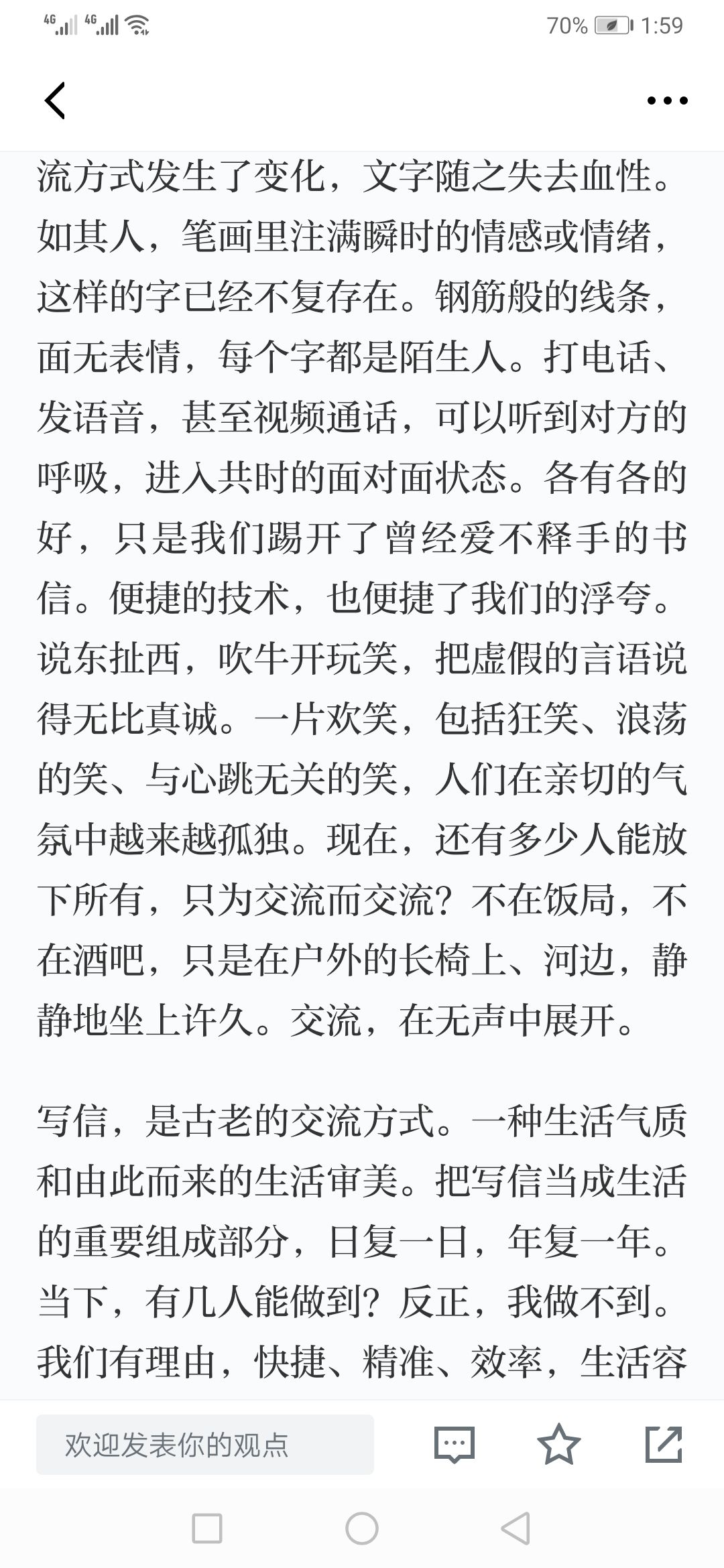 4G 4G 70% 1:59

流方式发生了变化，文字随之失去血性。如其人，笔画里注满瞬时的情感或情绪，这样的字已经不复存在。钢筋般的线条，面无表情，每个字都是陌生人。打电话、发语音，甚至视频通话，可以听到对方的呼吸，进入共时的面对面状态。各有各的好，只是我们踢开了曾经爱不释手的书信。便捷的技术，也便捷了我们的浮夸。说东扯西，吹牛开玩笑，把虚假的言语说得无比真诚。一片欢笑，包括狂笑、浪荡的笑、与心跳无关的笑，人们在亲切的气氛中越来越孤独。现在，还有多少人能放下所有，只为交流而交流？不在饭局，不在酒吧，只是在户外的长椅上、河边，静静地坐上许久。交流，在无声中展开。

写信，是古老的交流方式。一种生活气质和由此而来的生活审美。把写信当成生活的重要组成部分，日复一日，年复一年。当下，有几人能做到？反正，我做不到。我们有理由，快捷、精准、效率，生活容

欢迎发表你的观点